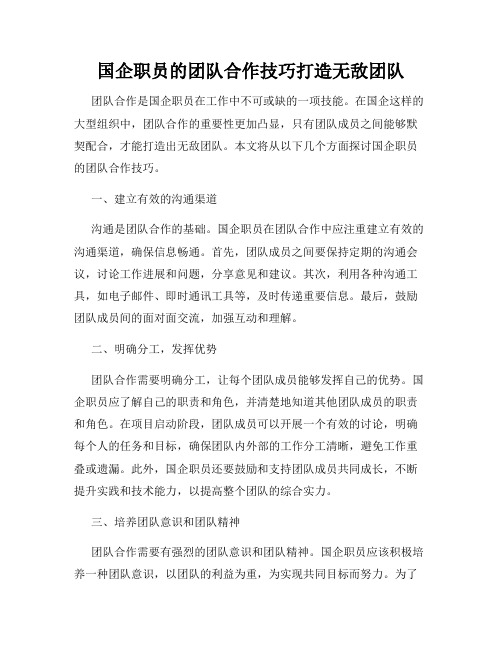 国企职员的团队合作技巧打造无敌团队

团队合作是国企职员在工作中不可或缺的一项技能。在国企这样的大型组织中，团队合作的重要性更加凸显，只有团队成员之间能够默契配合，才能打造出无敌团队。本文将从以下几个方面探讨国企职员的团队合作技巧。

一、建立有效的沟通渠道

沟通是团队合作的基础。国企职员在团队合作中应注重建立有效的沟通渠道，确保信息畅通。首先，团队成员之间要保持定期的沟通会议，讨论工作进展和问题，分享意见和建议。其次，利用各种沟通工具，如电子邮件、即时通讯工具等，及时传递重要信息。最后，鼓励团队成员间的面对面交流，加强互动和理解。

二、明确分工，发挥优势

团队合作需要明确分工，让每个团队成员能够发挥自己的优势。国企职员应了解自己的职责和角色，并清楚地知道其他团队成员的职责和角色。在项目启动阶段，团队成员可以开展一个有效的讨论，明确每个人的任务和目标，确保团队内外部的工作分工清晰，避免工作重叠或遗漏。此外，国企职员还要鼓励和支持团队成员共同成长，不断提升实践和技术能力，以提高整个团队的综合实力。

三、培养团队意识和团队精神

团队合作需要有强烈的团队意识和团队精神。国企职员应该积极培养一种团队意识，以团队的利益为重，为实现共同目标而努力。为了